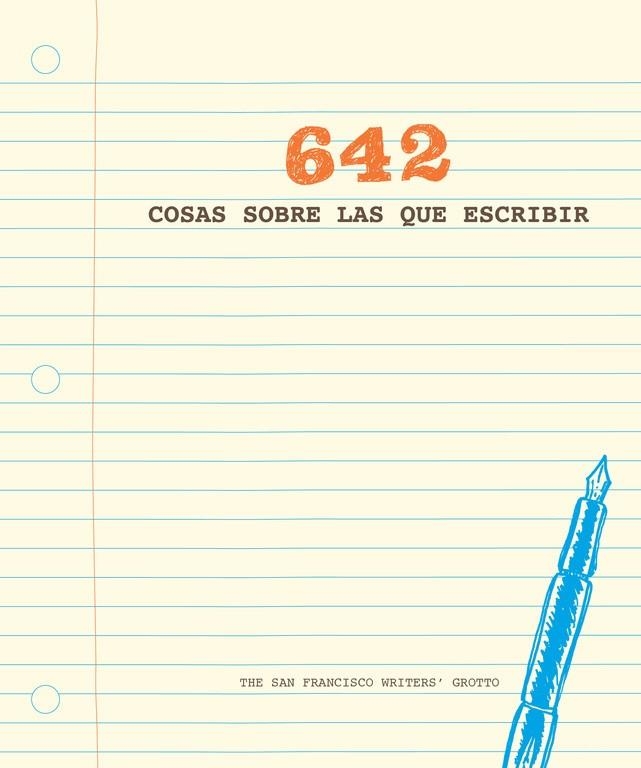 642
COSAS SOBRE LAS QUE ESCRIBIR

THE SAN FRANCISCO WRITERS' GROTTO